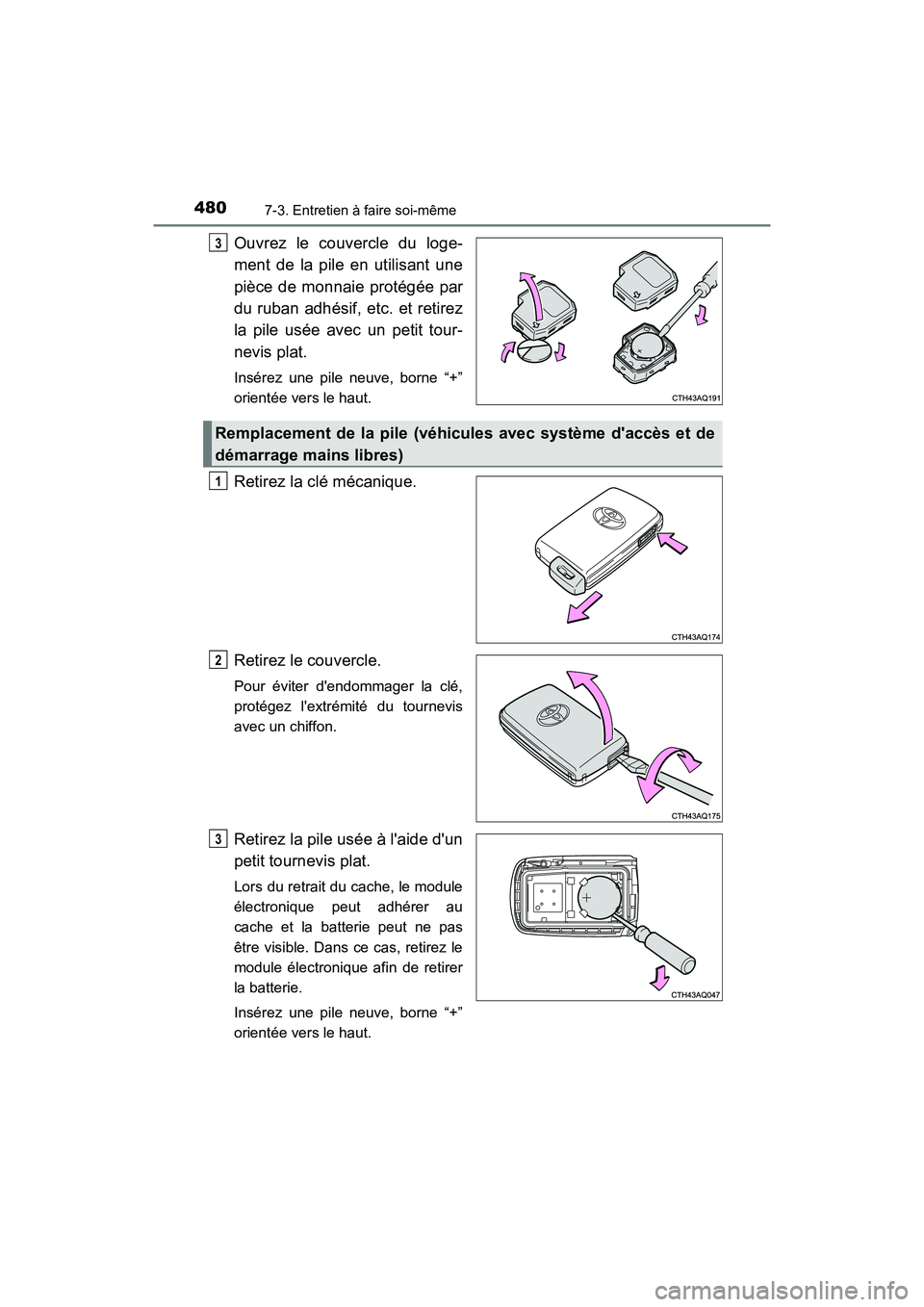 480 7-3. Entretien à faire soi-même

3 Ouvrez le couvercle du logement de la pile en utilisant une pièce de monnaie protégée par du ruban adhésif, etc. et retirez la pile usée avec un petit tournevis plat.

Insérez une pile neuve, borne “+” orientée vers le haut.

CTH43AQ191

Remplacement de la pile (véhicules avec système d'accès et de démarrage mains libres)

1 Retirez la clé mécanique.

CTH43AQ174

2 Retirez le couvercle.

Pour éviter d'endommager la clé, protégez l'extrémité du tournevis avec un chiffon.

CTH43AQ175

3 Retirez la pile usée à l'aide d'un petit tournevis plat.

Lors du retrait du cache, le module électronique peut adhérer au cache et la batterie peut ne pas être visible. Dans ce cas, retirez le module électronique afin de retirer la batterie.

Insérez une pile neuve, borne “+” orientée vers le haut.

CTH43AQ047

carmanualsonline.info